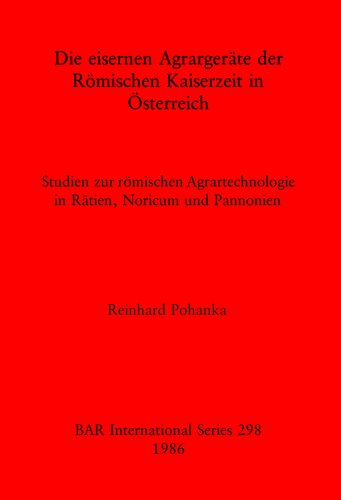 Die eisernen Agrargeräte der Römischen Kaiserzeit in Österreich

Studien zur römischen Agrartechnologie in Rätien, Noricum und Pannonien

Reinhard Pohanka

BAR International Series 298
1986